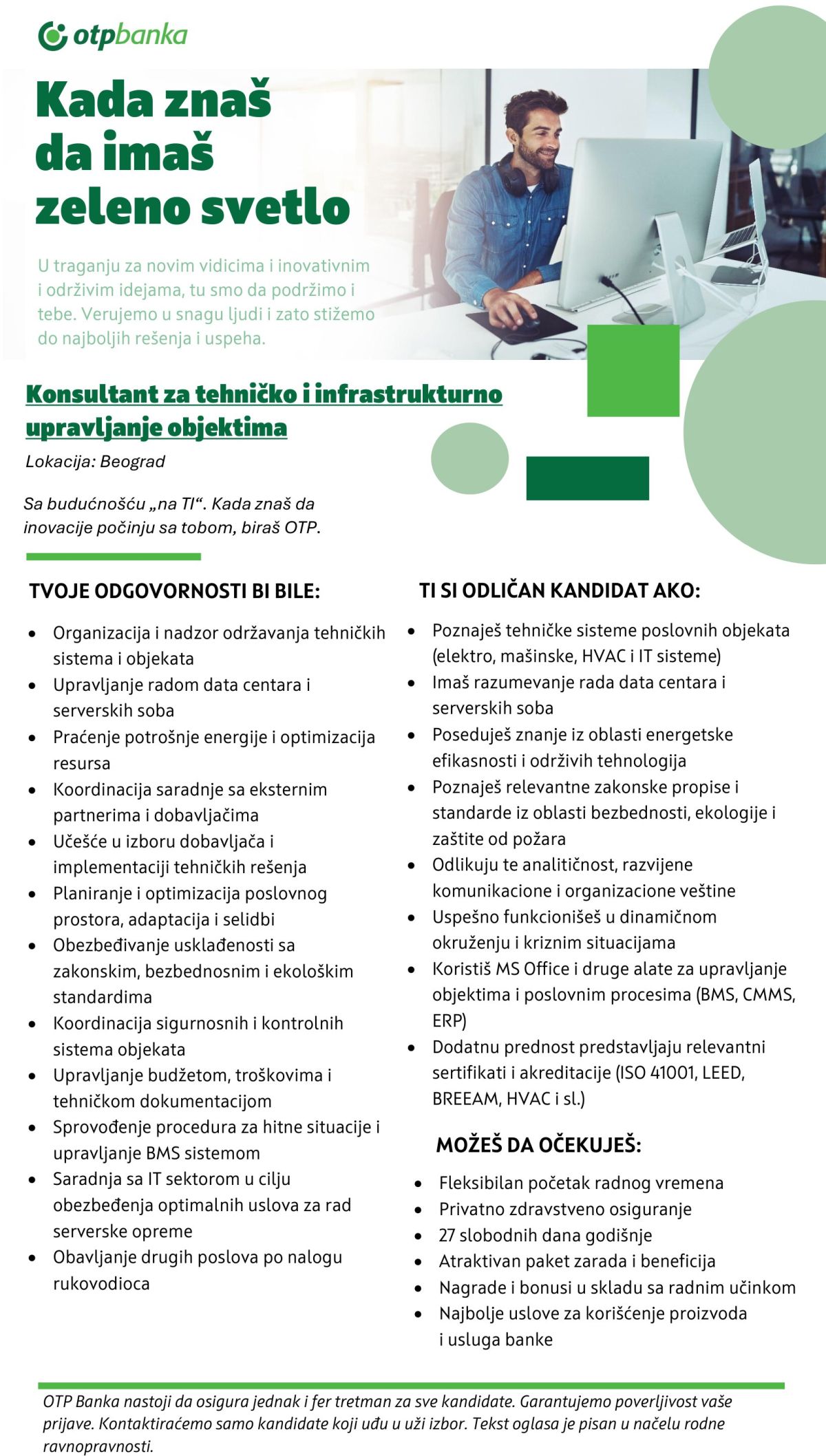 otpbanka

Kada znaš da imaš zeleno svetlo

U traganju za novim vidicima i inovativnim i održivim idejama, tu smo da podržimo i tebe. Verujemo u snagu ljudi i zato stižemo do najboljih rešenja i uspeha.

Konsultant za tehničko i infrastrukturno upravljanje objektima

Lokacija: Beograd

Sa budućnošću „na TI“. Kada znaš da inovacije počinju sa tobom, biraš OTP.

TVOJE ODGOVORNOSTI BI BILE:

- Organizacija i nadzor održavanja tehničkih sistema i objekata
- Upravljanje radom data centara i serverskih soba
- Praćenje potrošnje energije i optimizacija resursa
- Koordinacija saradnje sa eksternim partnerima i dobavljačima
- Učešće u izboru dobavljača i implementaciji tehničkih rešenja
- Planiranje i optimizacija poslovnog prostora, adaptacija i selidbi
- Obezbeđivanje usklađenosti sa zakonskim, bezbednosnim i ekološkim standardima
- Koordinacija sigurnosnih i kontrolnih sistema objekata
- Upravljanje budžetom, troškovima i tehničkom dokumentacijom
- Sprovođenje procedura za hitne situacije i upravljanje BMS sistemom
- Saradnja sa IT sektorom u cilju obezbeđenja optimalnih uslova za rad serverske opreme
- Obavljanje drugih poslova po nalogu rukovodioca

TI SI ODLIČAN KANDIDAT AKO:

- Poznaješ tehničke sisteme poslovnih objekata (elektro, mašinske, HVAC i IT sisteme)
- Imaš razumevanje rada data centara i serverskih soba
- Poseduješ znanje iz oblasti energetske efikasnosti i održivih tehnologija
- Poznaješ relevantne zakonske propise i standarde iz oblasti bezbednosti, ekologije i zaštite od požara
- Odlikuju te analitičnost, razvijene komunikacione i organizacione veštine
- Uspešno funkcionišeš u dinamičnom okruženju i kriznim situacijama
- Koristiš MS Office i druge alate za upravljanje objektima i poslovnim procesima (BMS, CMMS, ERP)
- Dodatnu prednost predstavljaju relevantni sertifikati i akreditacije (ISO 41001, LEED, BREEAM, HVAC i sl.)

MOŽEŠ DA OČEKUJEŠ:

- Fleksibilan početak radnog vremena
- Privatno zdravstveno osiguranje
- 27 slobodnih dana godišnje
- Atraktivan paket zarada i beneficija
- Nagrade i bonusi u skladu sa radnim učinkom
- Najbolje uslove za korišćenje proizvoda i usluga banke

OTP Banka nastoji da osigura jednak i fer tretman za sve kandidate. Garantujemo poverljivost vaše prijave. Kontaktiraćemo samo kandidate koji uđu u uži izbor. Tekst oglasa je pisan u načelu rodne ravnopravnosti.